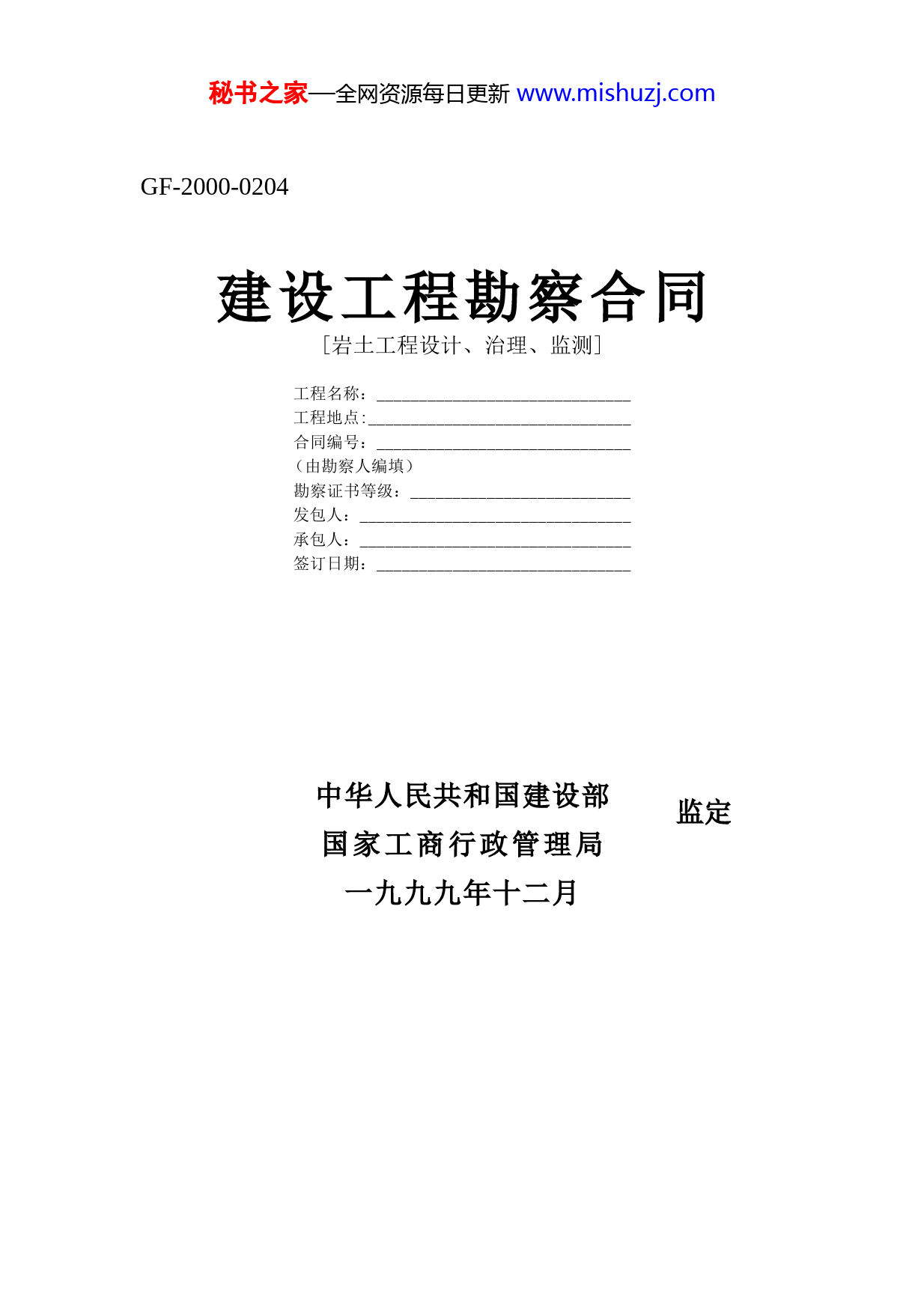 秘书之家—全网资源每日更新 www.mishuzj.com

GF-2000-0204

建设工程勘察合同

［岩土工程设计、治理、监测］

工程名称：______________________________
工程地点:_______________________________
合同编号：______________________________
（由勘察人编填）
勘察证书等级：__________________________
发包人：________________________________
承包人：________________________________
签订日期：______________________________

中华人民共和国建设部
国家工商行政管理局
监定
一九九九年十二月